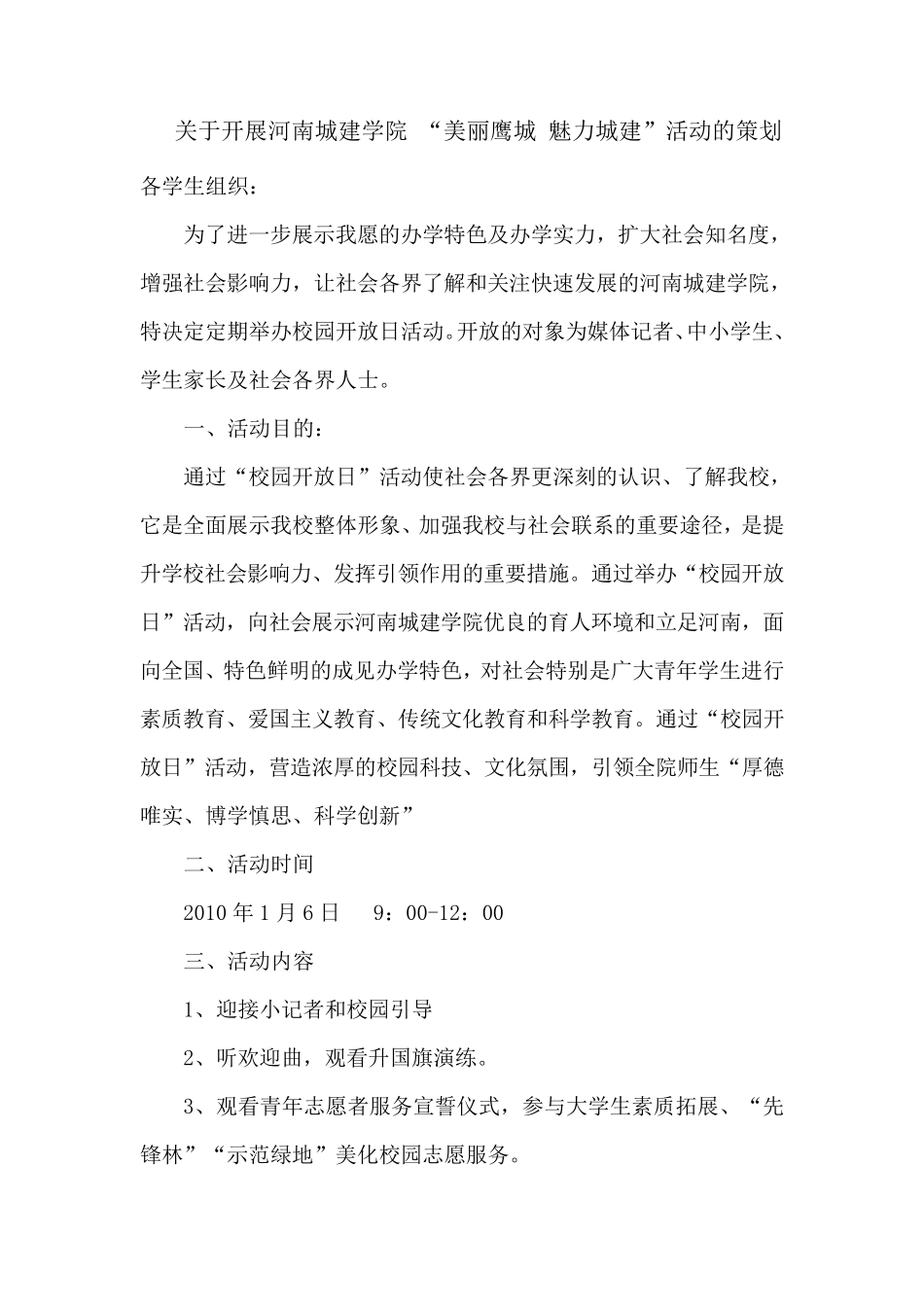 关于开展河南城建学院 “美丽鹰城 魅力城建”活动的策划

各学生组织：

为了进一步展示我愿的办学特色及办学实力，扩大社会知名度，增强社会影响力，让社会各界了解和关注快速发展的河南城建学院，特决定定期举办校园开放日活动。开放的对象为媒体记者、中小学生、学生家长及社会各界人士。

一、活动目的：

通过“校园开放日”活动使社会各界更深刻的认识、了解我校，它是全面展示我校整体形象、加强我校与社会联系的重要途径，是提升学校社会影响力、发挥引领作用的重要措施。通过举办“校园开放日”活动，向社会展示河南城建学院优良的育人环境和立足河南，面向全国、特色鲜明的成见办学特色，对社会特别是广大青年学生进行素质教育、爱国主义教育、传统文化教育和科学教育。通过“校园开放日”活动，营造浓厚的校园科技、文化氛围，引领全院师生“厚德唯实、博学慎思、科学创新”

二、活动时间

2010 年 1 月 6 日　 9：00-12：00

三、活动内容

1、迎接小记者和校园引导

2、听欢迎曲，观看升国旗演练。

3、观看青年志愿者服务宣誓仪式，参与大学生素质拓展、“先锋林”“示范绿地”美化校园志愿服务。